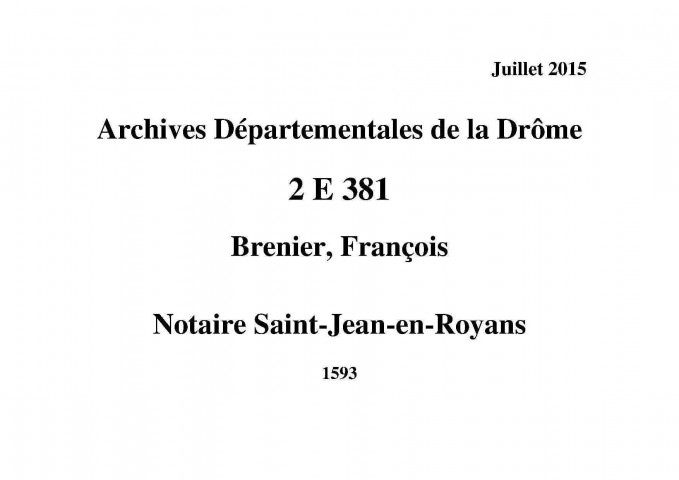 Juillet 2015

Archives Départementales de la Drôme

2 E 381

Brenier, François

Notaire Saint-Jean-en-Royans

1593